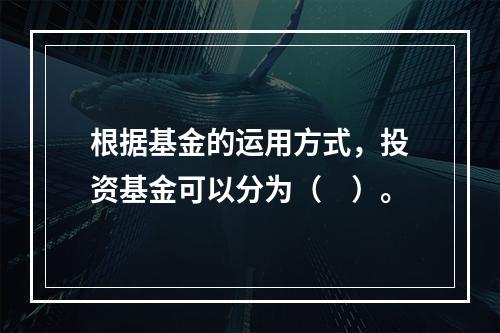 根据基金的运用方式，投资基金可以分为（　）。